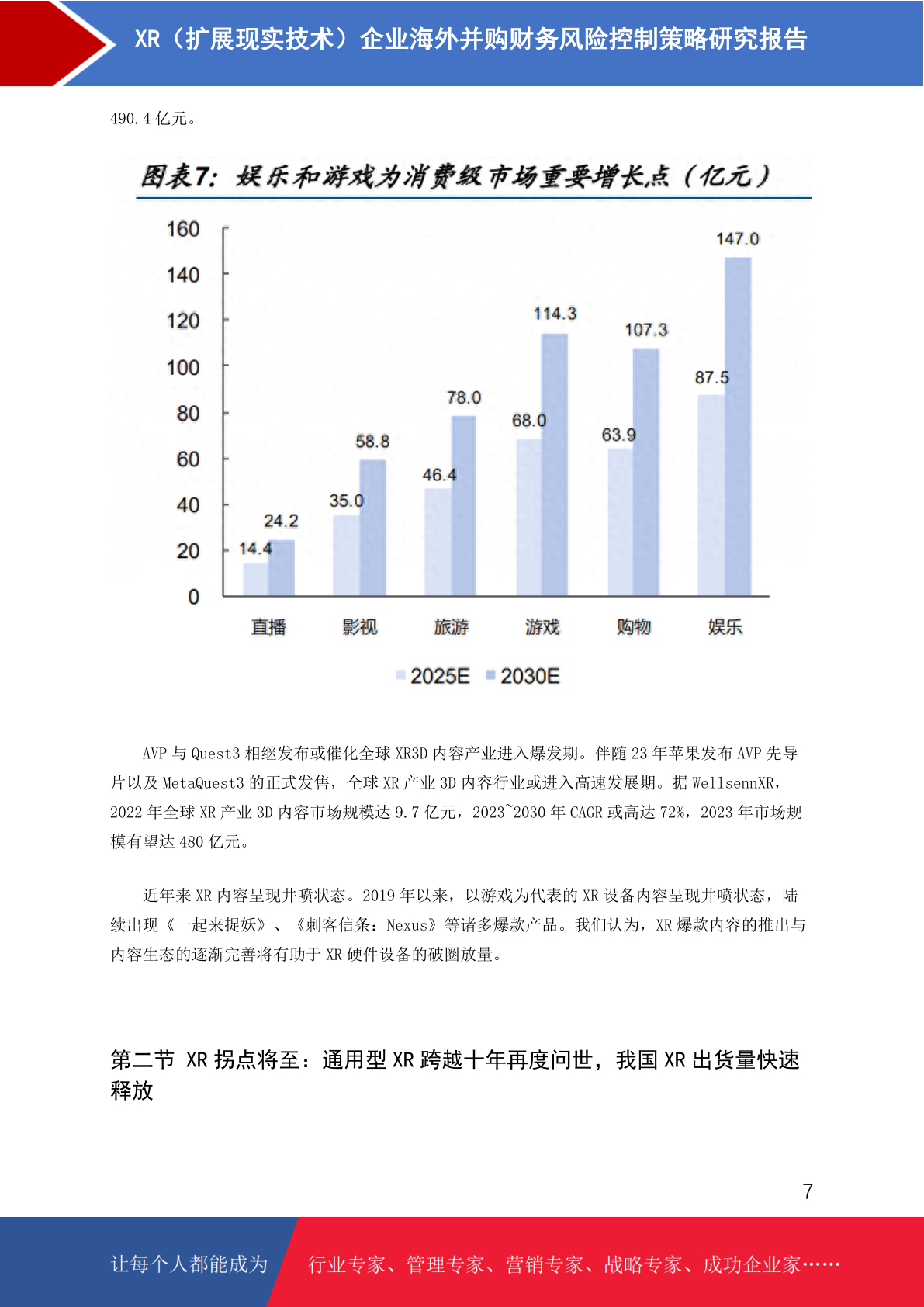 XR（扩展现实技术）企业海外并购财务风险控制策略研究报告

490.4 亿元。

图表7：娱乐和游戏为消费级市场重要增长点（亿元）

160
140
120
100
80
60
40
20
0

14.4 24.2
35.0 58.8
46.4 78.0
68.0 114.3
63.9 107.3
87.5 147.0

直播 影视 旅游 游戏 购物 娱乐

2025E 2030E

AVP 与 Quest3 相继发布或催化全球 XR3D 内容产业进入爆发期。伴随 23 年苹果发布 AVP 先导片以及 MetaQuest3 的正式发售，全球 XR 产业 3D 内容行业或进入高速发展期。据 WellsennXR，2022 年全球 XR 产业 3D 内容市场规模达 9.7 亿元，2023~2030 年 CAGR 或高达 72%，2023 年市场规模有望达 480 亿元。

近年来 XR 内容呈现井喷状态。2019 年以来，以游戏为代表的 XR 设备内容呈现井喷状态，陆续出现《一起来捉妖》、《刺客信条：Nexus》等诸多爆款产品。我们认为，XR 爆款内容的推出与内容生态的逐渐完善将有助于 XR 硬件设备的破圈放量。

第二节 XR 拐点将至：通用型 XR 跨越十年再度问世，我国 XR 出货量快速释放

7

让每个人都能成为 行业专家、管理专家、营销专家、战略专家、成功企业家……